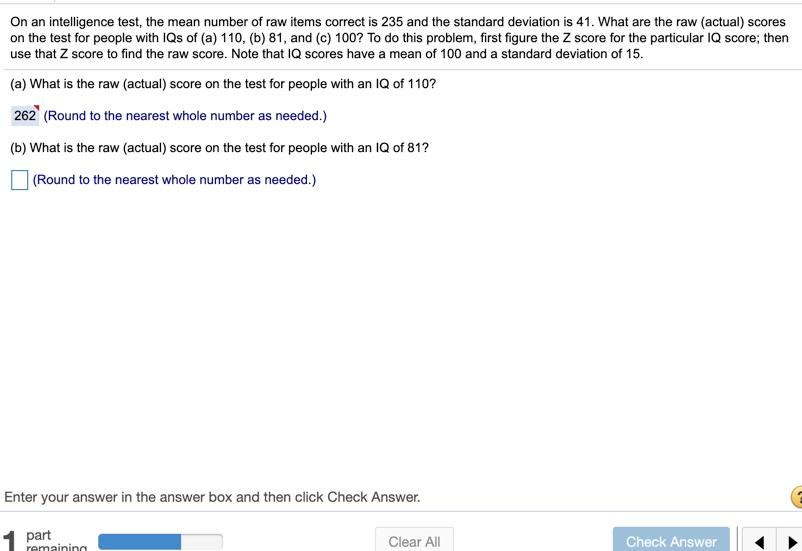 On an intelligence test, the mean number of raw items correct is 235 and the standard deviation is 41. What are the raw (actual) scores on the test for people with IQs of (a) 110, (b) 81, and (c) 100? To do this problem, first figure the Z score for the particular IQ score; then use that Z score to find the raw score. Note that IQ scores have a mean of 100 and a standard deviation of 15.

(a) What is the raw (actual) score on the test for people with an IQ of 110?

262 (Round to the nearest whole number as needed.)

(b) What is the raw (actual) score on the test for people with an IQ of 81?

(Round to the nearest whole number as needed.)

Enter your answer in the answer box and then click Check Answer.

1 part remaining

Clear All

Check Answer